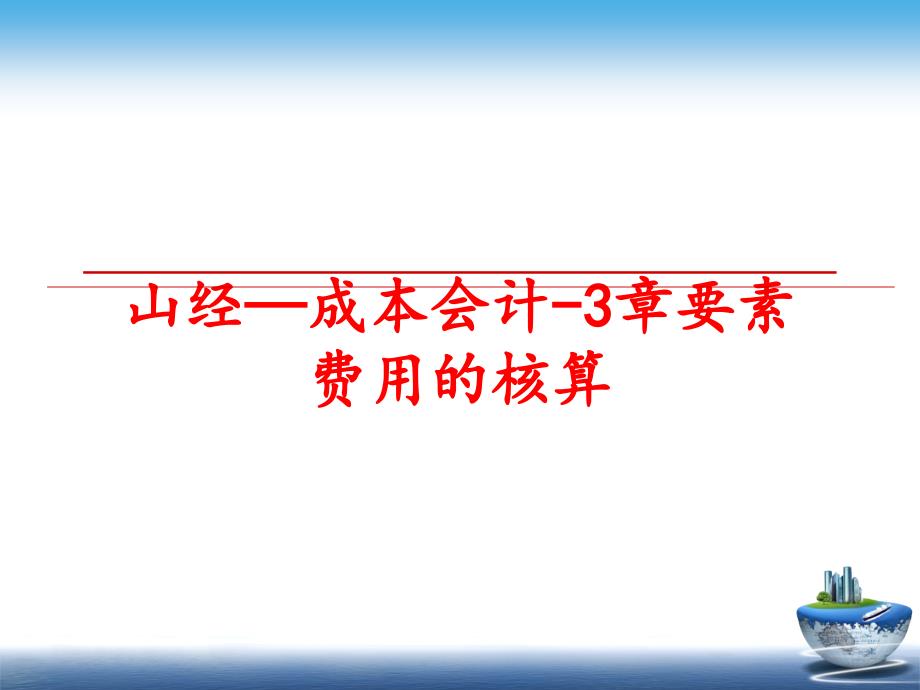 山经—成本会计-3章要素费用的核算